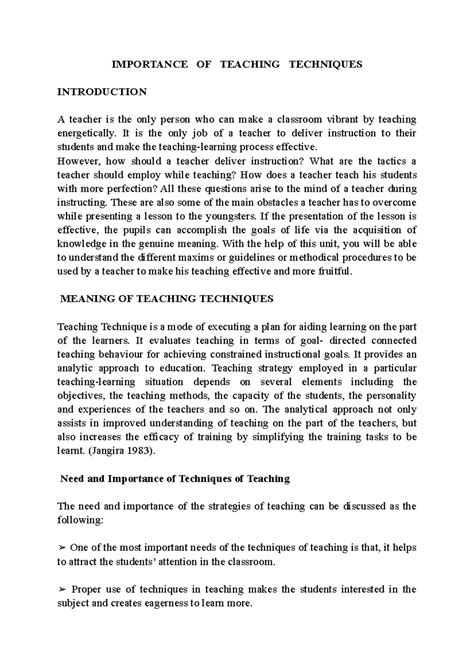 IMPORTANCE OF TEACHING TECHNIQUES

INTRODUCTION

A teacher is the only person who can make a classroom vibrant by teaching energetically. It is the only job of a teacher to deliver instruction to their students and make the teaching-learning process effective.
However, how should a teacher deliver instruction? What are the tactics a teacher should employ while teaching? How does a teacher teach his students with more perfection? All these questions arise to the mind of a teacher during instructing. These are also some of the main obstacles a teacher has to overcome while presenting a lesson to the youngsters. If the presentation of the lesson is effective, the pupils can accomplish the goals of life via the acquisition of knowledge in the genuine meaning. With the help of this unit, you will be able to understand the different maxims or guidelines or methodical procedures to be used by a teacher to make his teaching effective and more fruitful.

MEANING OF TEACHING TECHNIQUES

Teaching Technique is a mode of executing a plan for aiding learning on the part of the learners. It evaluates teaching in terms of goal- directed connected teaching behaviour for achieving constrained instructional goals. It provides an analytic approach to education. Teaching strategy employed in a particular teaching-learning situation depends on several elements including the objectives, the teaching methods, the capacity of the students, the personality and experiences of the teachers and so on. The analytical approach not only assists in improved understanding of teaching on the part of the teachers, but also increases the efficacy of training by simplifying the training tasks to be learnt. (Jangira 1983).

Need and Importance of Techniques of Teaching

The need and importance of the strategies of teaching can be discussed as the following:

➢ One of the most important needs of the techniques of teaching is that, it helps to attract the students' attention in the classroom.

➢ Proper use of techniques in teaching makes the students interested in the subject and creates eagerness to learn more.